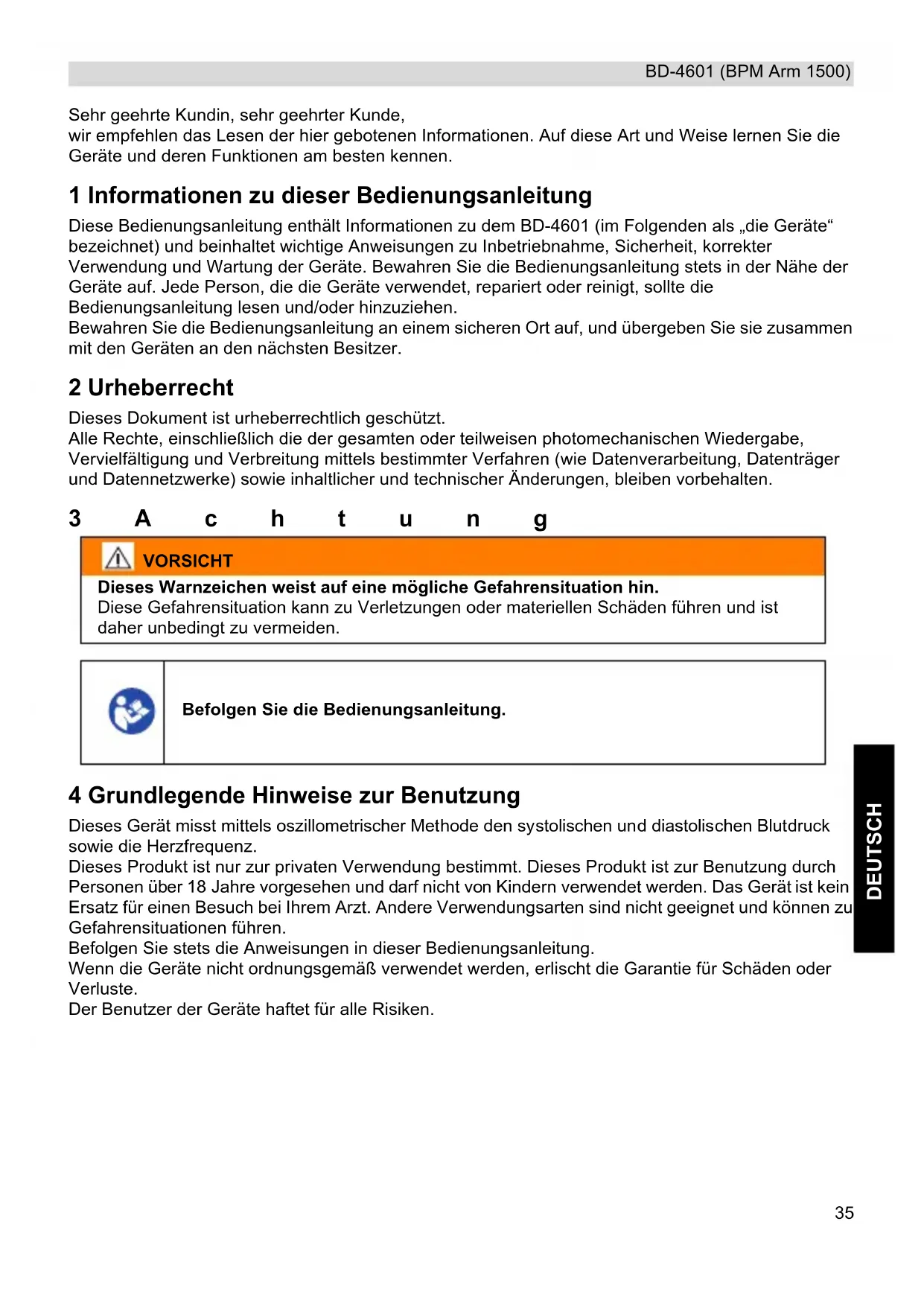 BD-4601 (BPM Arm 1500)

Sehr geehrte Kundin, sehr geehrter Kunde,
wir empfehlen das Lesen der hier gebotenen Informationen. Auf diese Art und Weise lernen Sie die Geräte und deren Funktionen am besten kennen.

1 Informationen zu dieser Bedienungsanleitung

Diese Bedienungsanleitung enthält Informationen zu dem BD-4601 (im Folgenden als „die Geräte“ bezeichnet) und beinhaltet wichtige Anweisungen zu Inbetriebnahme, Sicherheit, korrekter Verwendung und Wartung der Geräte. Bewahren Sie die Bedienungsanleitung stets in der Nähe der Geräte auf. Jede Person, die die Geräte verwendet, repariert oder reinigt, sollte die Bedienungsanleitung lesen und/oder hinzuziehen.
Bewahren Sie die Bedienungsanleitung an einem sicheren Ort auf, und übergeben Sie sie zusammen mit den Geräten an den nächsten Besitzer.

2 Urheberrecht

Dieses Dokument ist urheberrechtlich geschützt.
Alle Rechte, einschließlich die der gesamten oder teilweisen photomechanischen Wiedergabe, Vervielfältigung und Verbreitung mittels bestimmter Verfahren (wie Datenverarbeitung, Datenträger und Datennetzwerke) sowie inhaltlicher und technischer Änderungen, bleiben vorbehalten.

3 A c h t u n g

VORSICHT
Dieses Warnzeichen weist auf eine mögliche Gefahrensituation hin.
Diese Gefahrensituation kann zu Verletzungen oder materiellen Schäden führen und ist daher unbedingt zu vermeiden.

Befolgen Sie die Bedienungsanleitung.

4 Grundlegende Hinweise zur Benutzung

Dieses Gerät misst mittels oszillometrischer Methode den systolischen und diastolischen Blutdruck sowie die Herzfrequenz.
Dieses Produkt ist nur zur privaten Verwendung bestimmt. Dieses Produkt ist zur Benutzung durch Personen über 18 Jahre vorgesehen und darf nicht von Kindern verwendet werden. Das Gerät ist kein Ersatz für einen Besuch bei Ihrem Arzt. Andere Verwendungsarten sind nicht geeignet und können zu Gefahrensituationen führen.
Befolgen Sie stets die Anweisungen in dieser Bedienungsanleitung.
Wenn die Geräte nicht ordnungsgemäß verwendet werden, erlischt die Garantie für Schäden oder Verluste.
Der Benutzer der Geräte haftet für alle Risiken.

DEUTSCH

35